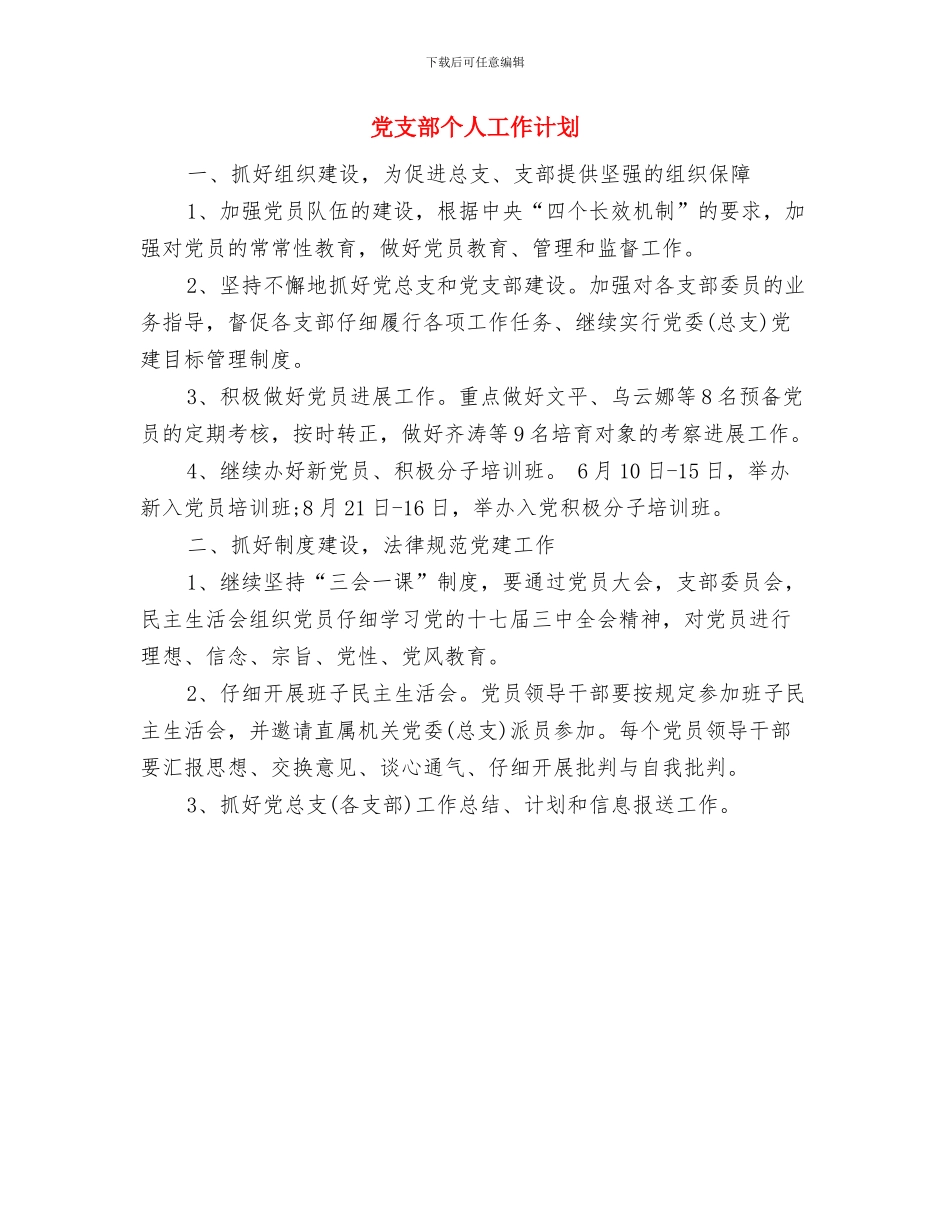 下载后可任意编辑

党支部个人工作计划

一、抓好组织建设，为促进总支、支部提供坚强的组织保障

1、加强党员队伍的建设，根据中央“四个长效机制”的要求，加强对党员的常常性教育，做好党员教育、管理和监督工作。

2、坚持不懈地抓好党总支和党支部建设。加强对各支部委员的业务指导，督促各支部仔细履行各项工作任务、继续实行党委(总支)党建目标管理制度。

3、积极做好党员进展工作。重点做好文平、乌云娜等8名预备党员的定期考核，按时转正，做好齐涛等9名培育对象的考察进展工作。

4、继续办好新党员、积极分子培训班。 6月10日-15日，举办新入党员培训班;8月21日-16日，举办入党积极分子培训班。

二、抓好制度建设，法律规范党建工作

1、继续坚持“三会一课”制度，要通过党员大会，支部委员会，民主生活会组织党员仔细学习党的十七届三中全会精神，对党员进行理想、信念、宗旨、党性、党风教育。

2、仔细开展班子民主生活会。党员领导干部要按规定参加班子民主生活会，并邀请直属机关党委(总支)派员参加。每个党员领导干部要汇报思想、交换意见、谈心通气、仔细开展批判与自我批判。

3、抓好党总支(各支部)工作总结、计划和信息报送工作。